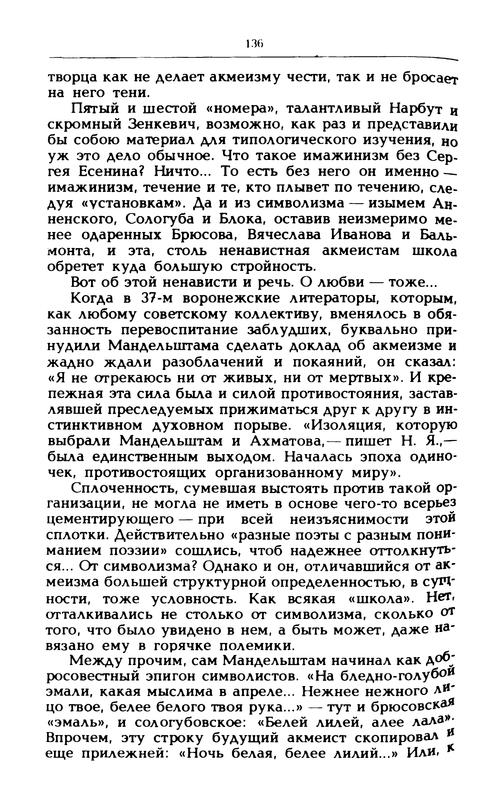 136

творца как не делает акмеизму чести, так и не бросает на него тени.

Пятый и шестой «номера», талантливый Нарбут и скромный Зенкевич, возможно, как раз и представили бы собою материал для типологического изучения, но уж это дело обычное. Что такое имажинизм без Сергея Есенина? Ничто... То есть без него он именно — имажинизм, течение и те, кто плывет по течению, следуя «установкам». Да и из символизма — изымем Анненского, Сологуба и Блока, оставив неизмеримо менее одаренных Брюсова, Вячеслава Иванова и Бальмонта, и эта, столь ненавистная акмеистам школа обретет куда большую стройность.

Вот об этой ненависти и речь. О любви — тоже...

Когда в 37-м воронежские литераторы, которым, как любому советскому коллективу, вменялось в обязанность перевоспитание заблудших, буквально принудили Мандельштама сделать доклад об акмеизме и жадно ждали разоблачений и покаяний, он сказал: «Я не отрекаюсь ни от живых, ни от мертвых». И крепежная эта сила была и силой противостояния, заставлявшей преследуемых прижиматься друг к другу в инстинктивном духовном порыве. «Изоляция, которую выбрали Мандельштам и Ахматова,— пишет Н. Я.,— была единственным выходом. Началась эпоха одиночек, противостоящих организованному миру».

Сплоченность, сумевшая выстоять против такой организации, не могла не иметь в основе чего-то всерьез цементирующего — при всей неизъяснимости этой сплотки. Действительно «разные поэты с разным пониманием поэзии» сошлись, чтоб надежнее оттолкнуться... От символизма? Однако и он, отличавшийся от акмеизма большей структурной определенностью, в сущности, тоже условность. Как всякая «школа». Нет, отталкивались не столько от символизма, сколько от того, что было увидено в нем, а быть может, даже навязано ему в горячке полемики.

Между прочим, сам Мандельштам начинал как добросовестный эпигон символистов. «На бледно-голубой эмали, какая мыслима в апреле... Нежнее нежного лицо твое, белее белого твоя рука...» — тут и брюсовская «эмаль», и сологубовское: «Белей лилей, алее лала». Впрочем, эту строку будущий акмеист скопировал и еще прилежней: «Ночь белая, белее лилий...» Или, к